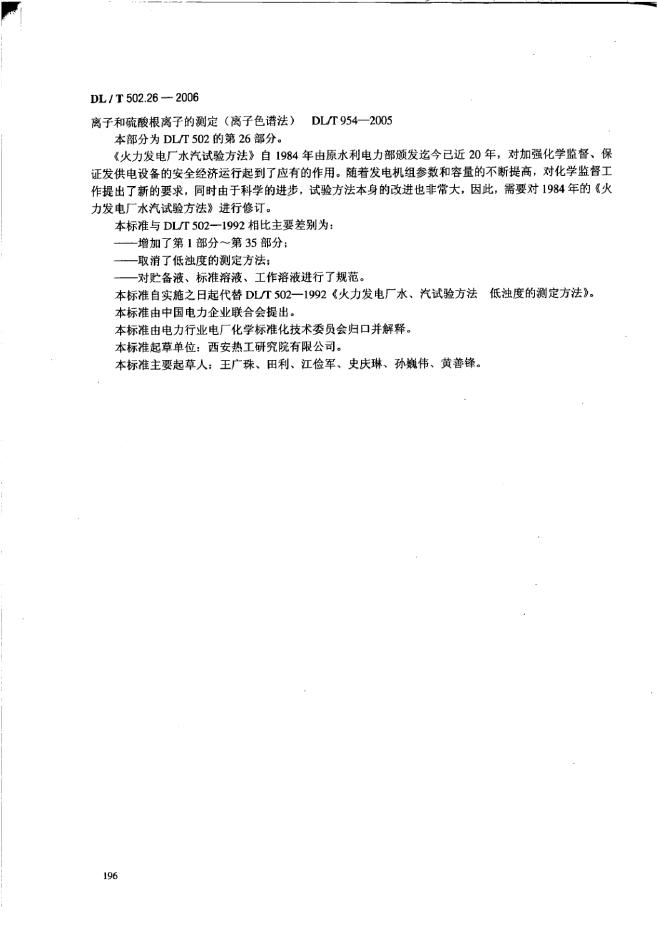 DL / T 502.26 — 2006

离子和硫酸根离子的测定（离子色谱法）　DL/T 954—2005

本部分为 DL/T 502 的第 26 部分。

《火力发电厂水汽试验方法》自 1984 年由原水利电力部颁发迄今已近 20 年，对加强化学监督、保证发供电设备的安全经济运行起到了应有的作用。随着发电机组参数和容量的不断提高，对化学监督工作提出了新的要求，同时由于科学的进步，试验方法本身的改进也非常大，因此，需要对 1984 年的《火力发电厂水汽试验方法》进行修订。

本标准与 DL/T 502—1992 相比主要差别为：

——增加了第 1 部分～第 35 部分；

——取消了低浊度的测定方法；

——对贮备液、标准溶液、工作溶液进行了规范。

本标准自实施之日起代替 DL/T 502—1992《火力发电厂水、汽试验方法　低浊度的测定方法》。

本标准由中国电力企业联合会提出。

本标准由电力行业电厂化学标准化技术委员会归口并解释。

本标准起草单位：西安热工研究院有限公司。

本标准主要起草人：王广珠、田利、江俭军、史庆琳、孙巍伟、黄善锋。

196